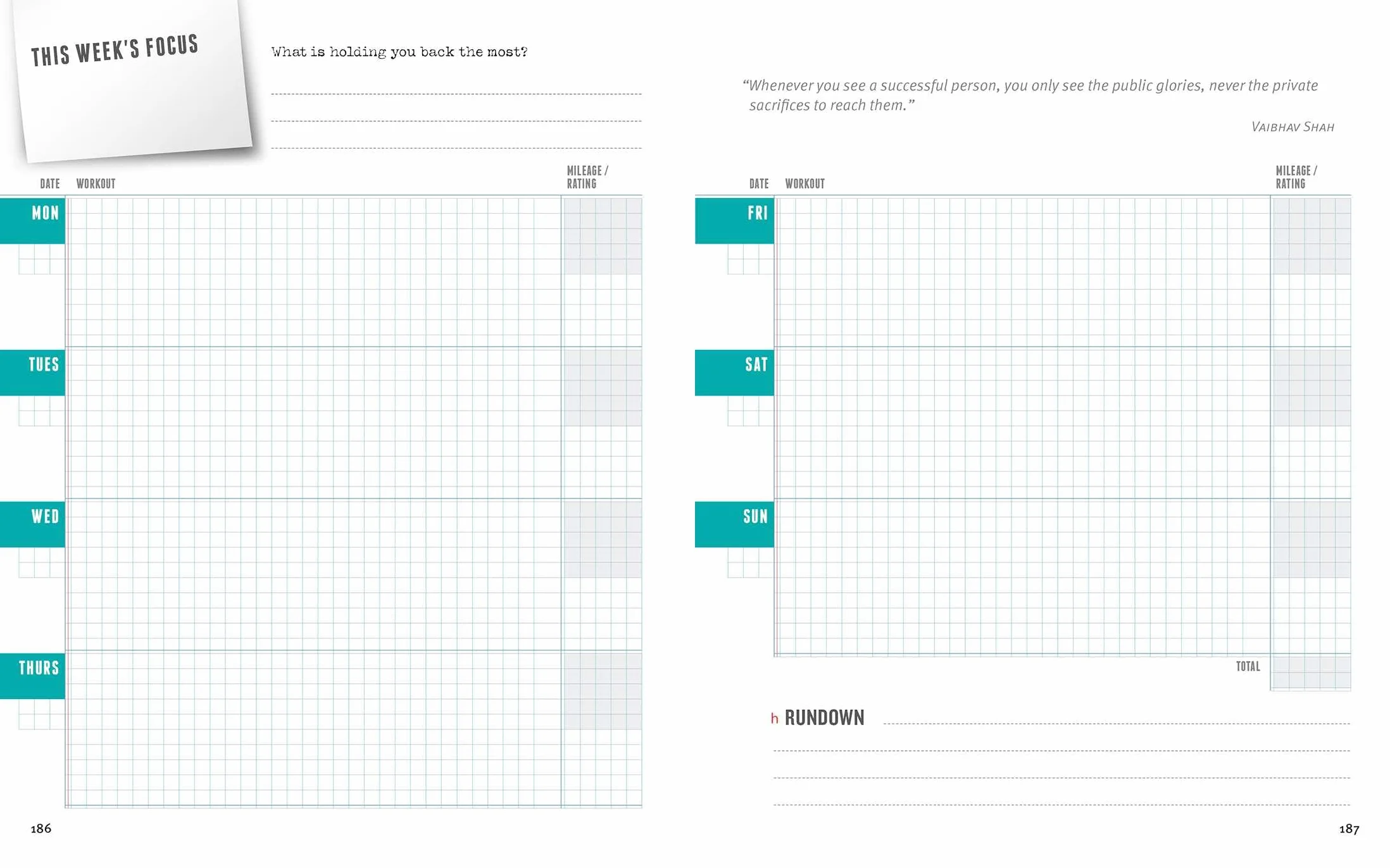 THIS WEEK'S FOCUS

What is holding you back the most?

____
____
____

DATE WORKOUT MILEAGE / RATING

MON

TUES

WED

THURS

186

"Whenever you see a successful person, you only see the public glories, never the private sacrifices to reach them."

VAIBHAV SHAH

DATE WORKOUT MILEAGE / RATING

FRI

SAT

SUN

TOTAL

h RUNDOWN ____
____
____
____

187